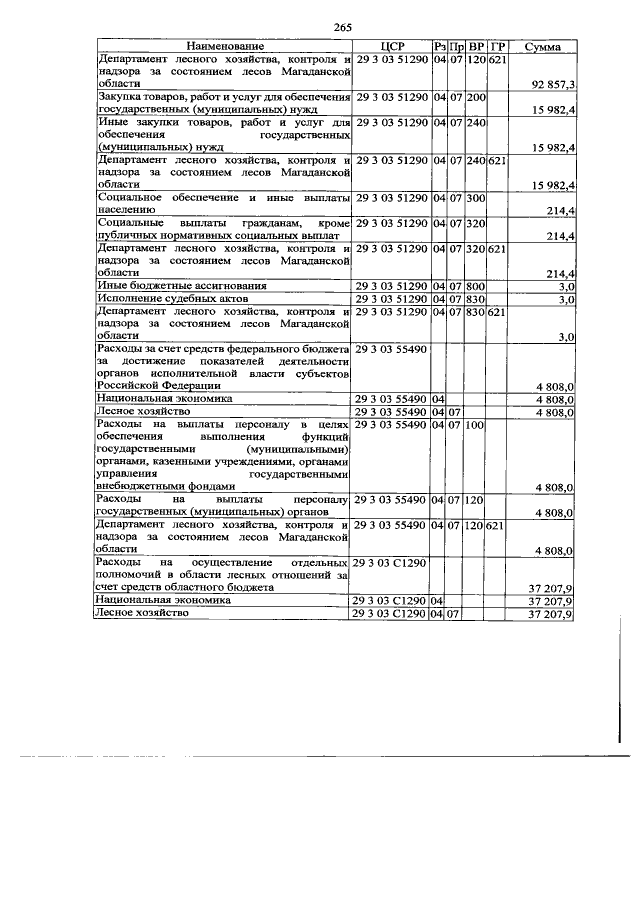 265

| Наименование | ЦСР | Рз | Пр | ВР | ГР | Сумма |
|---|---|---|---|---|---|---|
| Департамент лесного хозяйства, контроля и надзора за состоянием лесов Магаданской области | 29 3 03 51290 | 04 | 07 | 120 | 621 | 92 857,3 |
| Закупка товаров, работ и услуг для обеспечения государственных (муниципальных) нужд | 29 3 03 51290 | 04 | 07 | 200 | | 15 982,4 |
| Иные закупки товаров, работ и услуг для обеспечения государственных (муниципальных) нужд | 29 3 03 51290 | 04 | 07 | 240 | | 15 982,4 |
| Департамент лесного хозяйства, контроля и надзора за состоянием лесов Магаданской области | 29 3 03 51290 | 04 | 07 | 240 | 621 | 15 982,4 |
| Социальное обеспечение и иные выплаты населению | 29 3 03 51290 | 04 | 07 | 300 | | 214,4 |
| Социальные выплаты гражданам, кроме публичных нормативных социальных выплат | 29 3 03 51290 | 04 | 07 | 320 | | 214,4 |
| Департамент лесного хозяйства, контроля и надзора за состоянием лесов Магаданской области | 29 3 03 51290 | 04 | 07 | 320 | 621 | 214,4 |
| Иные бюджетные ассигнования | 29 3 03 51290 | 04 | 07 | 800 | | 3,0 |
| Исполнение судебных актов | 29 3 03 51290 | 04 | 07 | 830 | | 3,0 |
| Департамент лесного хозяйства, контроля и надзора за состоянием лесов Магаданской области | 29 3 03 51290 | 04 | 07 | 830 | 621 | 3,0 |
| Расходы за счет средств федерального бюджета за достижение показателей деятельности органов исполнительной власти субъектов Российской Федерации | 29 3 03 55490 | | | | | 4 808,0 |
| Национальная экономика | 29 3 03 55490 | 04 | | | | 4 808,0 |
| Лесное хозяйство | 29 3 03 55490 | 04 | 07 | | | 4 808,0 |
| Расходы на выплаты персоналу в целях обеспечения выполнения функций государственными (муниципальными) органами, казенными учреждениями, органами управления государственными внебюджетными фондами | 29 3 03 55490 | 04 | 07 | 100 | | 4 808,0 |
| Расходы на выплаты персоналу государственных (муниципальных) органов | 29 3 03 55490 | 04 | 07 | 120 | | 4 808,0 |
| Департамент лесного хозяйства, контроля и надзора за состоянием лесов Магаданской области | 29 3 03 55490 | 04 | 07 | 120 | 621 | 4 808,0 |
| Расходы на осуществление отдельных полномочий в области лесных отношений за счет средств областного бюджета | 29 3 03 С1290 | | | | | 37 207,9 |
| Национальная экономика | 29 3 03 С1290 | 04 | | | | 37 207,9 |
| Лесное хозяйство | 29 3 03 С1290 | 04 | 07 | | | 37 207,9 |